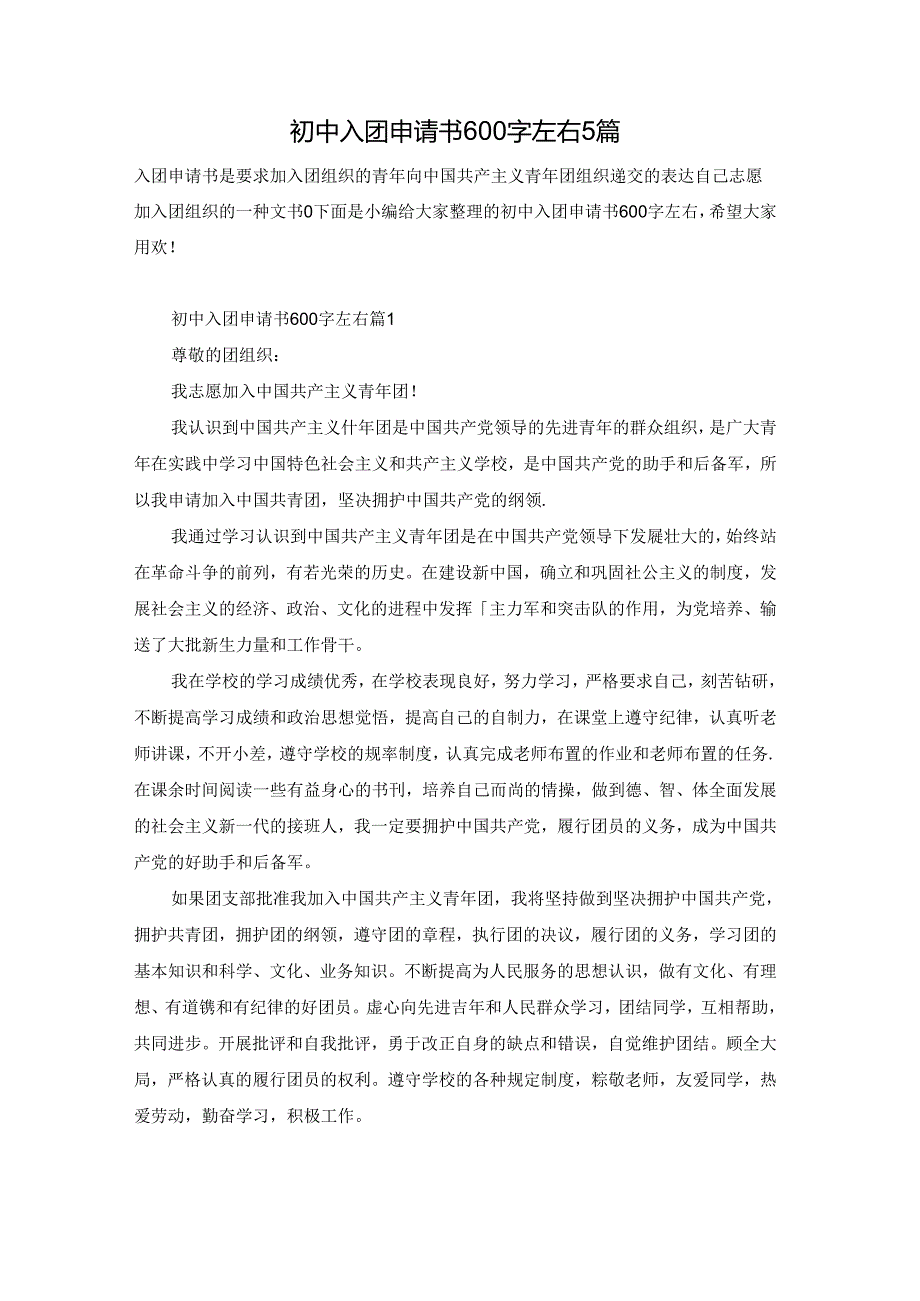 初中入团申请书600字左右5篇

入团申请书是要求加入团组织的青年向中国共产主义青年团组织递交的表达自己志愿加入团组织的一种文书0下面是小编给大家整理的初中入团申请书600字左右，希望大家用欢！

初中入团申请书600字左右篇1

尊敬的团组织：

我志愿加入中国共产主义青年团！

我认识到中国共产主义什年团是中国共产党领导的先进青年的群众组织，是广大青年在实践中学习中国特色社会主义和共产主义学校，是中国共产党的助手和后备军，所以我申请加入中国共青团，坚决拥护中国共产党的纲领.

我通过学习认识到中国共产主义青年团是在中国共产党领导下发屣壮大的，始终站在革命斗争的前列，有若光荣的历史。在建设新中国，确立和巩固社公主义的制度，发展社会主义的经济、政治、文化的进程中发挥「主力军和突击队的作用，为党培养、输送了大批新生力量和工作骨干。

我在学校的学习成绩优秀，在学校表现良好，努力学习，严格要求自己，刻苦钻研，不断提高学习成绩和政治思想觉悟，提高自己的自制力，在课堂上遵守纪律，认真听老师讲课，不开小差，遵守学校的规率制度，认真完成老师布置的作业和老师布置的任务.在课余时间阅读一些有益身心的书刊，培养自己而尚的情操，做到德、智、体全面发展的社会主义新一代的接班人，我一定要拥护中国共产党，履行团员的义务，成为中国共产党的好助手和后备军。

如果团支部批准我加入中国共产主义青年团，我将坚持做到坚决拥护中国共产党，拥护共青团，拥护团的纲领，遵守团的章程，执行团的决议，履行团的义务，学习团的基本知识和科学、文化、业务知识。不断提高为人民服务的思想认识，做有文化、有理想、有道镌和有纪律的好团员。虚心向先进吉年和人民群众学习，团结同学，互相帮助，共同进步。开展批评和自我批评，勇于改正自身的缺点和错误，自觉维护团结。顾全大局，严格认真的履行团员的权利。遵守学校的各种规定制度，粽敬老师，友爱同学，热爱劳动，勤奋学习，积极工作。